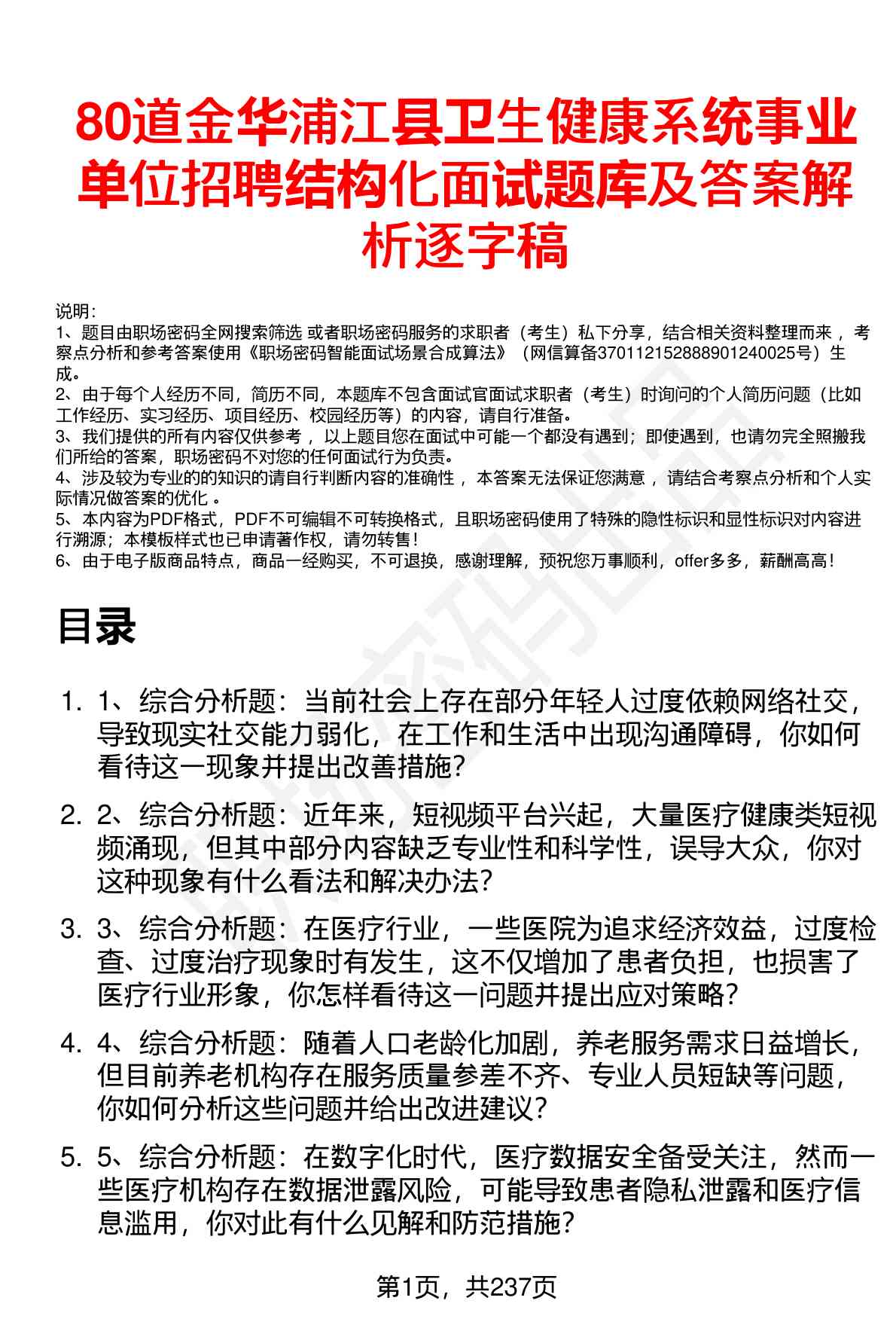 80道金华浦江县卫生健康系统事业单位招聘结构化面试题库及答案解析逐字稿

说明:
1、题目由职场密码全网搜索筛选 或者职场密码服务的求职者（考生）私下分享，结合相关资料整理而来 ，考察点分析和参考答案使用《职场密码智能面试场景合成算法》（网信算备370112152888901240025号）生成。
2、由于每个人经历不同，简历不同，本题库不包含面试官面试求职者（考生）时询问的个人简历问题（比如工作经历、实习经历、项目经历、校园经历等）的内容，请自行准备。
3、我们提供的所有内容仅供参考 ，以上题目您在面试中可能一个都没有遇到；即使遇到，也请勿完全照搬我们所给的答案，职场密码不对您的任何面试行为负责。
4、涉及较为专业的的知识的请自行判断内容的准确性 ，本答案无法保证您满意 ，请结合考察点分析和个人实际情况做答案的优化 。
5、本内容为PDF格式，PDF不可编辑不可转换格式，且职场密码使用了特殊的隐性标识和显性标识对内容进行溯源；本模板样式也已申请著作权，请勿转售！
6、由于电子版商品特点，商品一经购买，不可退换，感谢理解，预祝您万事顺利，offer多多，薪酬高高！

目录

1. 1、综合分析题：当前社会上存在部分年轻人过度依赖网络社交，导致现实社交能力弱化，在工作和生活中出现沟通障碍，你如何看待这一现象并提出改善措施?
2. 2、综合分析题：近年来，短视频平台兴起，大量医疗健康类短视频涌现，但其中部分内容缺乏专业性和科学性，误导大众，你对这种现象有什么看法和解决办法?
3. 3、综合分析题：在医疗行业，一些医院为追求经济效益，过度检查、过度治疗现象时有发生，这不仅增加了患者负担，也损害了医疗行业形象，你怎样看待这一问题并提出应对策略?
4. 4、综合分析题：随着人口老龄化加剧，养老服务需求日益增长，但目前养老机构存在服务质量参差不齐、专业人员短缺等问题，你如何分析这些问题并给出改进建议?
5. 5、综合分析题：在数字化时代，医疗数据安全备受关注，然而一些医疗机构存在数据泄露风险，可能导致患者隐私泄露和医疗信息滥用，你对此有什么见解和防范措施?

第1页，共237页